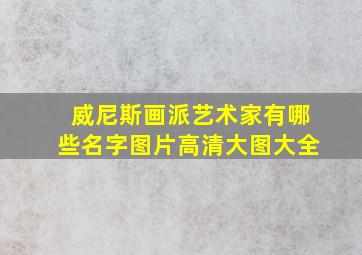 威尼斯画派艺术家有哪些名字图片高清大图大全